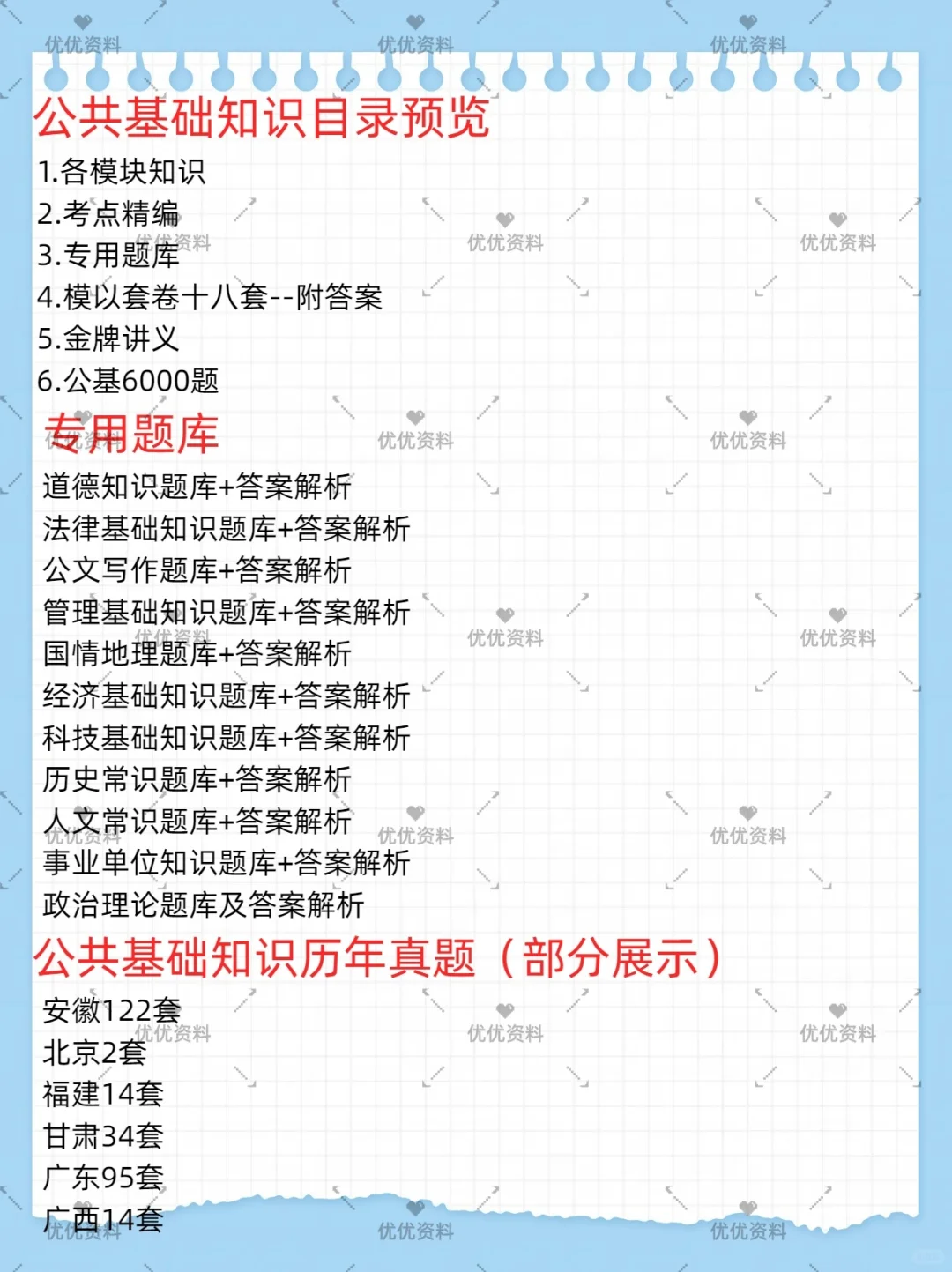 公共基础知识目录预览

1.各模块知识
2.考点精编
3.专用题库
4.模以套卷十八套--附答案
5.金牌讲义
6.公基6000题

专用题库

道德知识题库+答案解析
法律基础知识题库+答案解析
公文写作题库+答案解析
管理基础知识题库+答案解析
国情地理题库+答案解析
经济基础知识题库+答案解析
科技基础知识题库+答案解析
历史常识题库+答案解析
人文常识题库+答案解析
事业单位知识题库+答案解析
政治理论题库及答案解析

公共基础知识历年真题（部分展示）

安徽122套
北京2套
福建14套
甘肃34套
广东95套
广西14套

优优资料